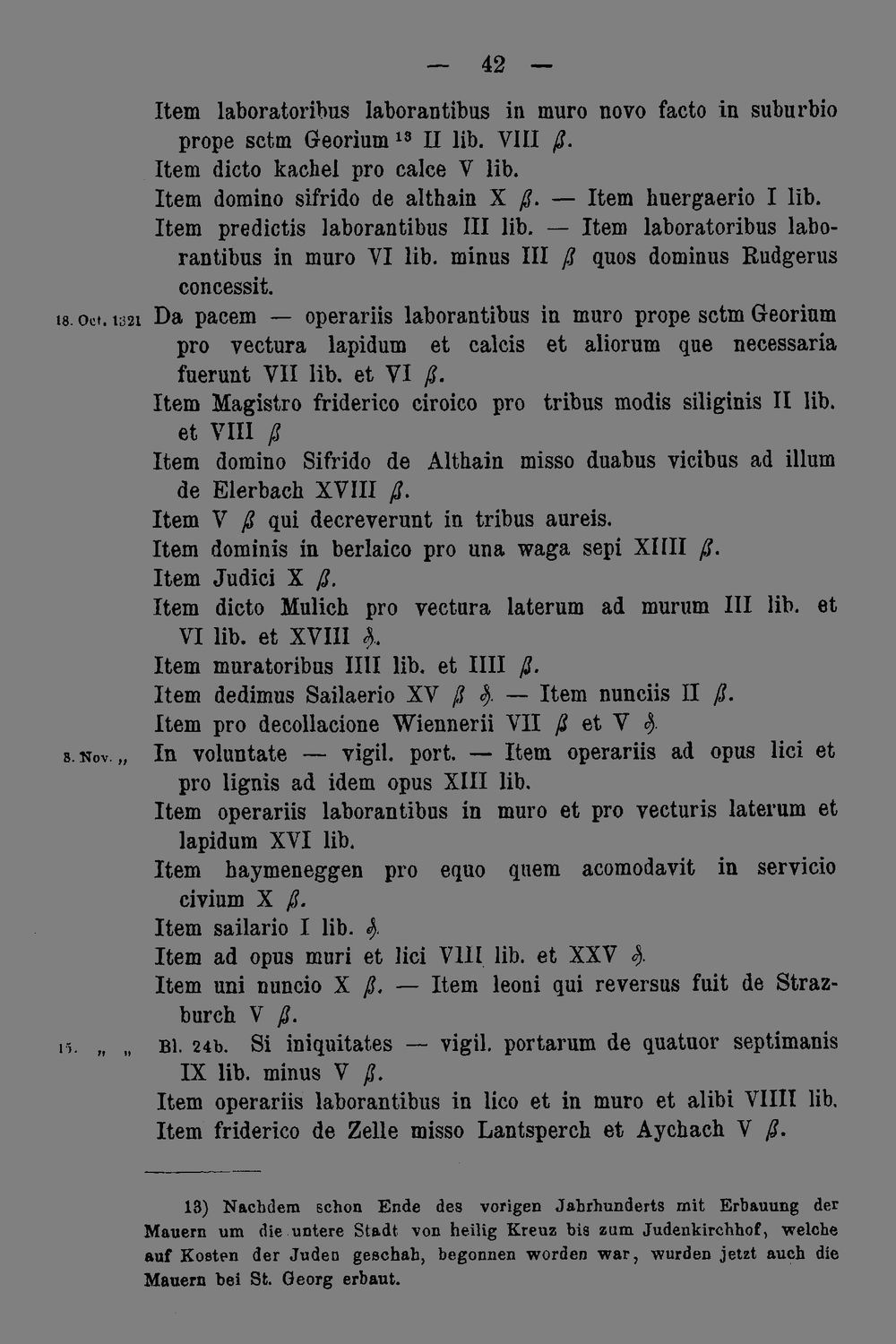 — 42 —

Item laboratoribus laborantibus in muro novo facto in suburbio prope sctm Georium $^{13}$ II lib. VIII ß.

Item dicto kachel pro calce V lib.

Item domino sifrido de althain X ß. — Item huergaerio I lib.

Item predictis laborantibus III lib. — Item laboratoribus laborantibus in muro VI lib. minus III ß quos dominus Rudgerus concessit.

18. Oct. 1321 Da pacem — operariis laborantibus in muro prope sctm Georium pro vectura lapidum et calcis et aliorum que necessaria fuerunt VII lib. et VI ß.

Item Magistro friderico ciroico pro tribus modis siliginis II lib. et VIII ß

Item domino Sifrido de Althain misso duabus vicibus ad illum de Elerbach XVIII ß.

Item V ß qui decreverunt in tribus aureis.

Item dominis in berlaico pro una waga sepi XIIII ß.

Item Judici X ß.

Item dicto Mulich pro vectura laterum ad murum III lib. et VI lib. et XVIII ₰.

Item muratoribus IIII lib. et IIII ß.

Item dedimus Sailaerio XV ß ₰. — Item nunciis II ß.

Item pro decollacione Wiennerii VII ß et V ₰.

8. Nov. „ In voluntate — vigil. port. — Item operariis ad opus lici et pro lignis ad idem opus XIII lib.

Item operariis laborantibus in muro et pro vecturis laterum et lapidum XVI lib.

Item haymeneggen pro equo quem acomodavit in servicio civium X ß.

Item sailario I lib. ₰.

Item ad opus muri et lici VIII lib. et XXV ₰.

Item uni nuncio X ß. — Item leoni qui reversus fuit de Strazburch V ß.

15. „ „ Bl. 24b. Si iniquitates — vigil. portarum de quatuor septimanis IX lib. minus V ß.

Item operariis laborantibus in lico et in muro et alibi VIIII lib.

Item friderico de Zelle misso Lantsperch et Aychach V ß.

13) Nachdem schon Ende des vorigen Jahrhunderts mit Erbauung der Mauern um die untere Stadt von heilig Kreuz bis zum Judenkirchhof, welche auf Kosten der Juden geschah, begonnen worden war, wurden jetzt auch die Mauern bei St. Georg erbaut.